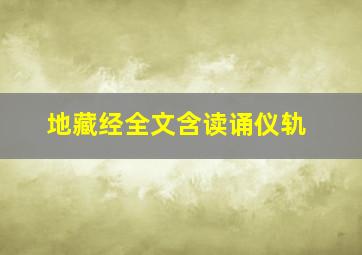 地藏经全文含读诵仪轨